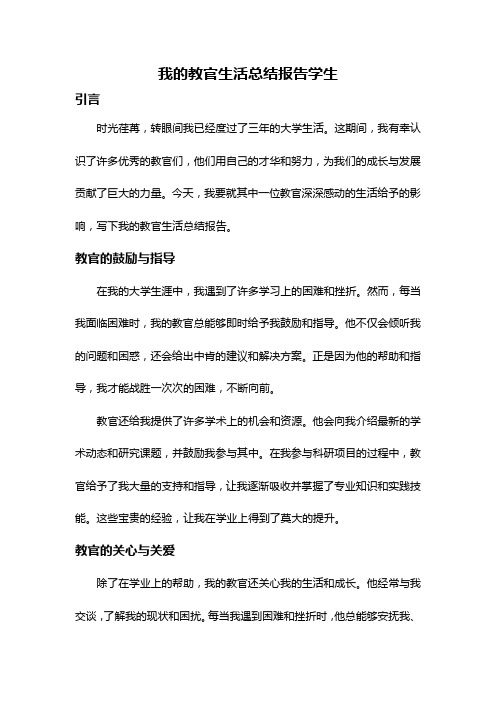 我的教官生活总结报告学生

引言

时光荏苒，转眼间我已经度过了三年的大学生活。这期间，我有幸认识了许多优秀的教官们，他们用自己的才华和努力，为我们的成长与发展贡献了巨大的力量。今天，我要就其中一位教官深深感动的生活给予的影响，写下我的教官生活总结报告。

教官的鼓励与指导

在我的大学生涯中，我遇到了许多学习上的困难和挫折。然而，每当我面临困难时，我的教官总能够即时给予我鼓励和指导。他不仅会倾听我的问题和困惑，还会给出中肯的建议和解决方案。正是因为他的帮助和指导，我才能战胜一次次的困难，不断向前。

教官还给我提供了许多学术上的机会和资源。他会向我介绍最新的学术动态和研究课题，并鼓励我参与其中。在我参与科研项目的过程中，教官给予了我大量的支持和指导，让我逐渐吸收并掌握了专业知识和实践技能。这些宝贵的经验，让我在学业上得到了莫大的提升。

教官的关心与关爱

除了在学业上的帮助，我的教官还关心我的生活和成长。他经常与我交谈，了解我的现状和困扰。每当我遇到困难和挫折时，他总能够安抚我、